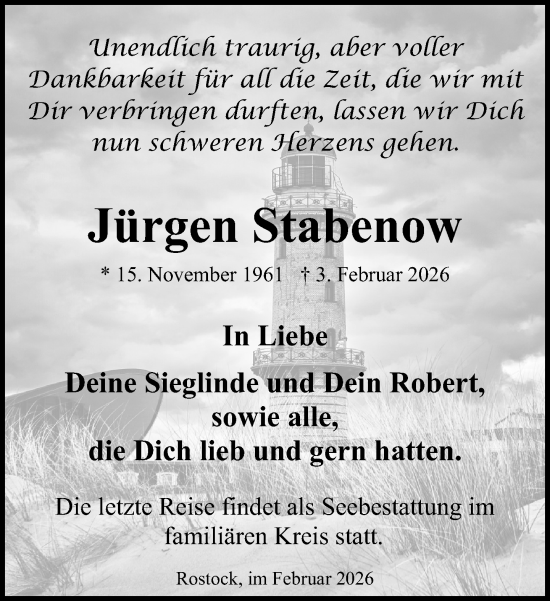 Unendlich traurig, aber voller Dankbarkeit für all die Zeit, die wir mit Dir verbringen durften, lassen wir Dich nun schweren Herzens gehen.

Jürgen Stabenow

* 15. November 1961 † 3. Februar 2026

In Liebe

Deine Sieglinde und Dein Robert, sowie alle, die Dich lieb und gern hatten.

Die letzte Reise findet als Seebestattung im familiären Kreis statt.

Rostock, im Februar 2026